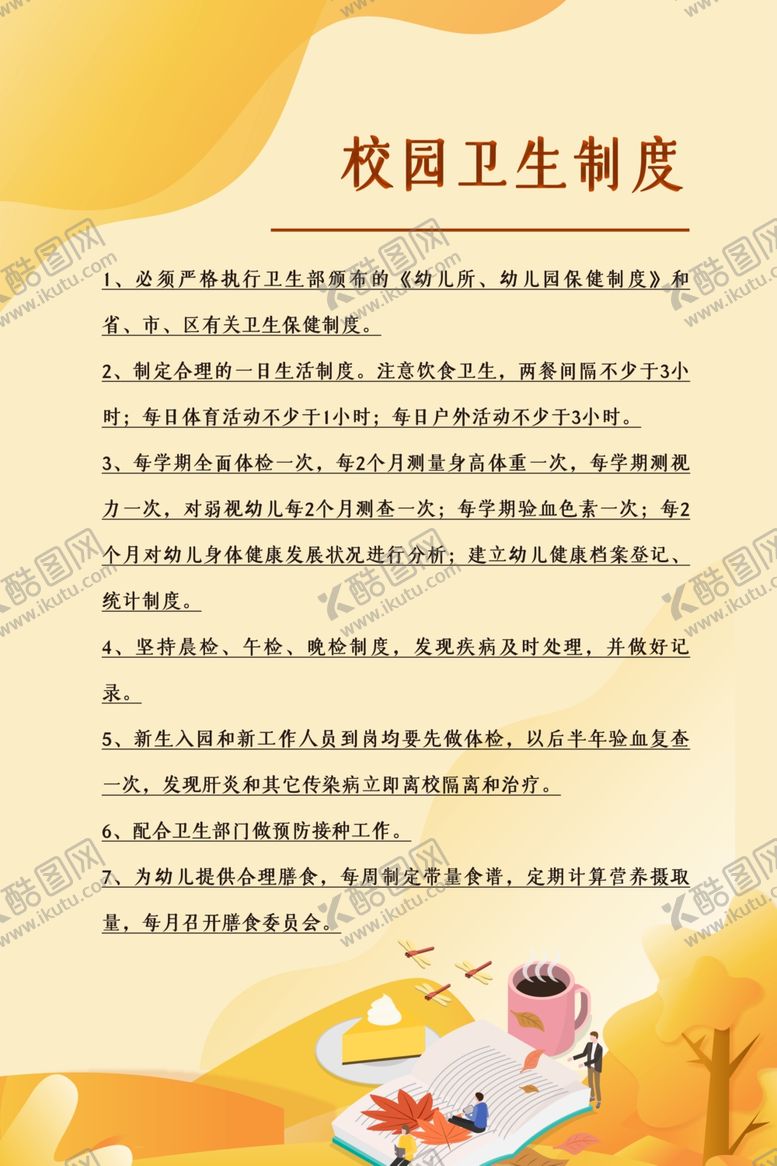 校园卫生制度

1、必须严格执行卫生部颁布的《幼儿所、幼儿园保健制度》和省、市、区有关卫生保健制度。

2、制定合理的一日生活制度。注意饮食卫生，两餐间隔不少于3小时；每日体育活动不少于1小时；每日户外活动不少于3小时。

3、每学期全面体检一次，每2个月测量身高体重一次，每学期测视力一次，对弱视幼儿每2个月测查一次；每学期验血色素一次；每2个月对幼儿身体健康发展状况进行分析；建立幼儿健康档案登记、统计制度。

4、坚持晨检、午检、晚检制度，发现疾病及时处理，并做好记录。

5、新生入园和新工作人员到岗均要先做体检，以后半年验血复查一次，发现肝炎和其它传染病立即离校隔离和治疗。

6、配合卫生部门做预防接种工作。

7、为幼儿提供合理膳食，每周制定带量食谱，定期计算营养摄取量，每月召开膳食委员会。

酷图网 www.ikutu.com